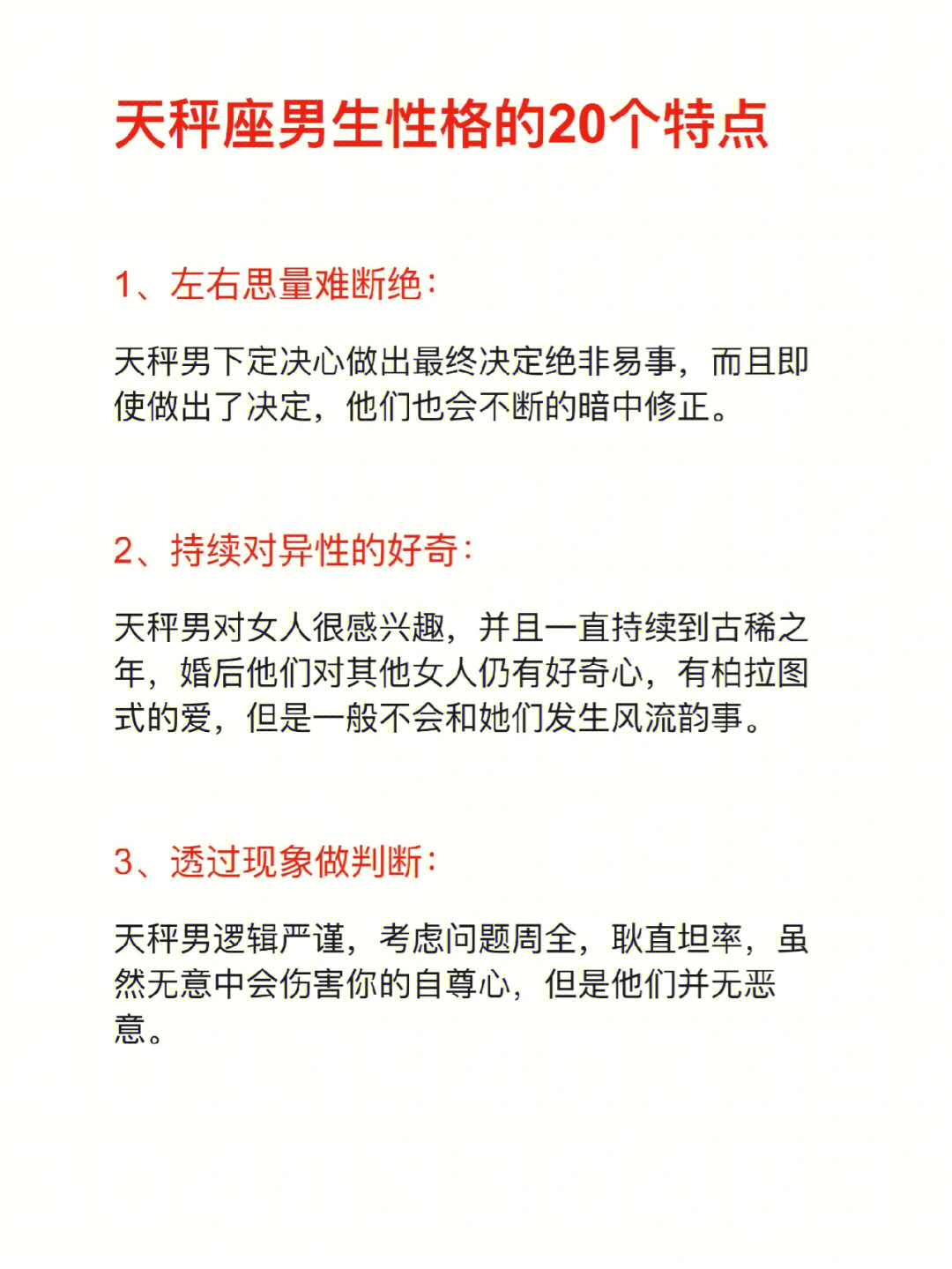 天秤座男生性格的20个特点

1、左右思量难断绝：

天秤男下定决心做出最终决定绝非易事，而且即使做出了决定，他们也会不断的暗中修正。

2、持续对异性的好奇：

天秤男对女人很感兴趣，并且一直持续到古稀之年，婚后他们对其他女人仍有好奇心，有柏拉图式的爱，但是一般不会和她们发生风流韵事。

3、透过现象做判断：

天秤男逻辑严谨，考虑问题周全，耿直坦率，虽然无意中会伤害你的自尊心，但是他们并无恶意。